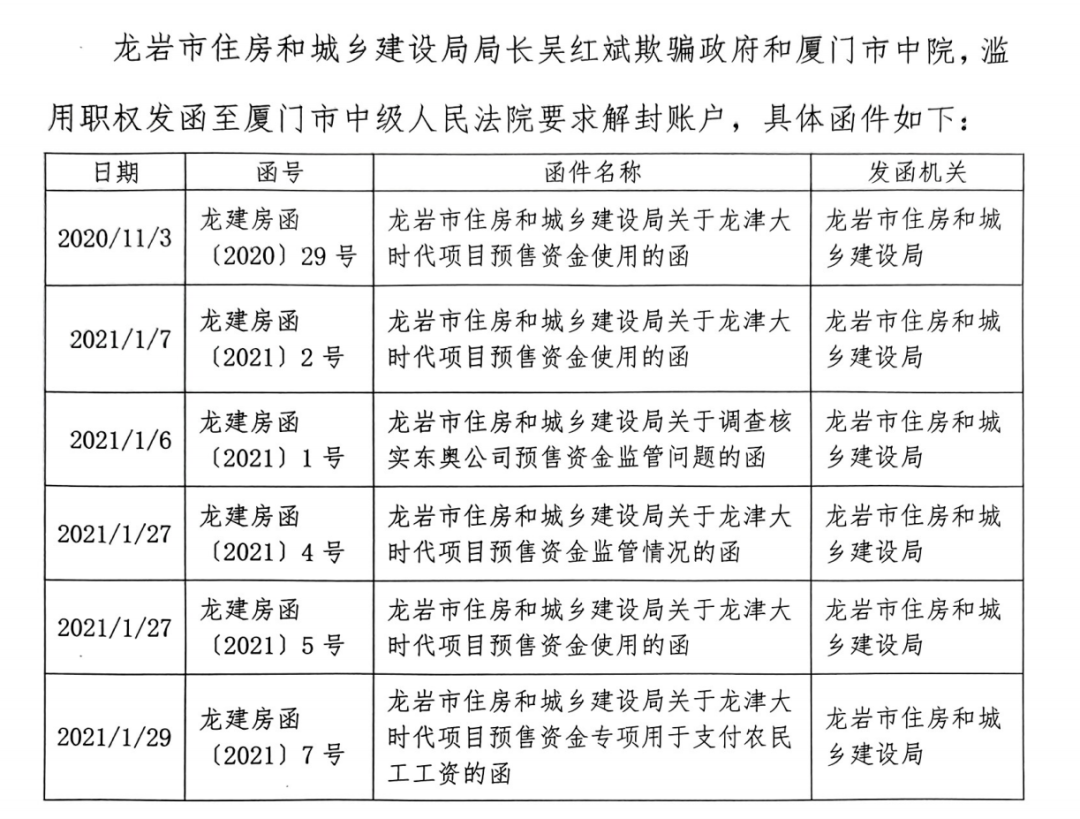 龙岩市住房和城乡建设局局长吴红斌欺骗政府和厦门市中院，滥用职权发函至厦门市中级人民法院要求解封账户，具体函件如下：

| 日期 | 函号 | 函件名称 | 发函机关 |
|---|---|---|---|
| 2020/11/3 | 龙建房函〔2020〕29号 | 龙岩市住房和城乡建设局关于龙津大时代项目预售资金使用的函 | 龙岩市住房和城乡建设局 |
| 2021/1/7 | 龙建房函〔2021〕2号 | 龙岩市住房和城乡建设局关于龙津大时代项目预售资金使用的函 | 龙岩市住房和城乡建设局 |
| 2021/1/6 | 龙建房函〔2021〕1号 | 龙岩市住房和城乡建设局关于调查核实东奥公司预售资金监管问题的函 | 龙岩市住房和城乡建设局 |
| 2021/1/27 | 龙建房函〔2021〕4号 | 龙岩市住房和城乡建设局关于龙津大时代项目预售资金监管情况的函 | 龙岩市住房和城乡建设局 |
| 2021/1/27 | 龙建房函〔2021〕5号 | 龙岩市住房和城乡建设局关于龙津大时代项目预售资金使用的函 | 龙岩市住房和城乡建设局 |
| 2021/1/29 | 龙建房函〔2021〕7号 | 龙岩市住房和城乡建设局关于龙津大时代项目预售资金专项用于支付农民工工资的函 | 龙岩市住房和城乡建设局 |